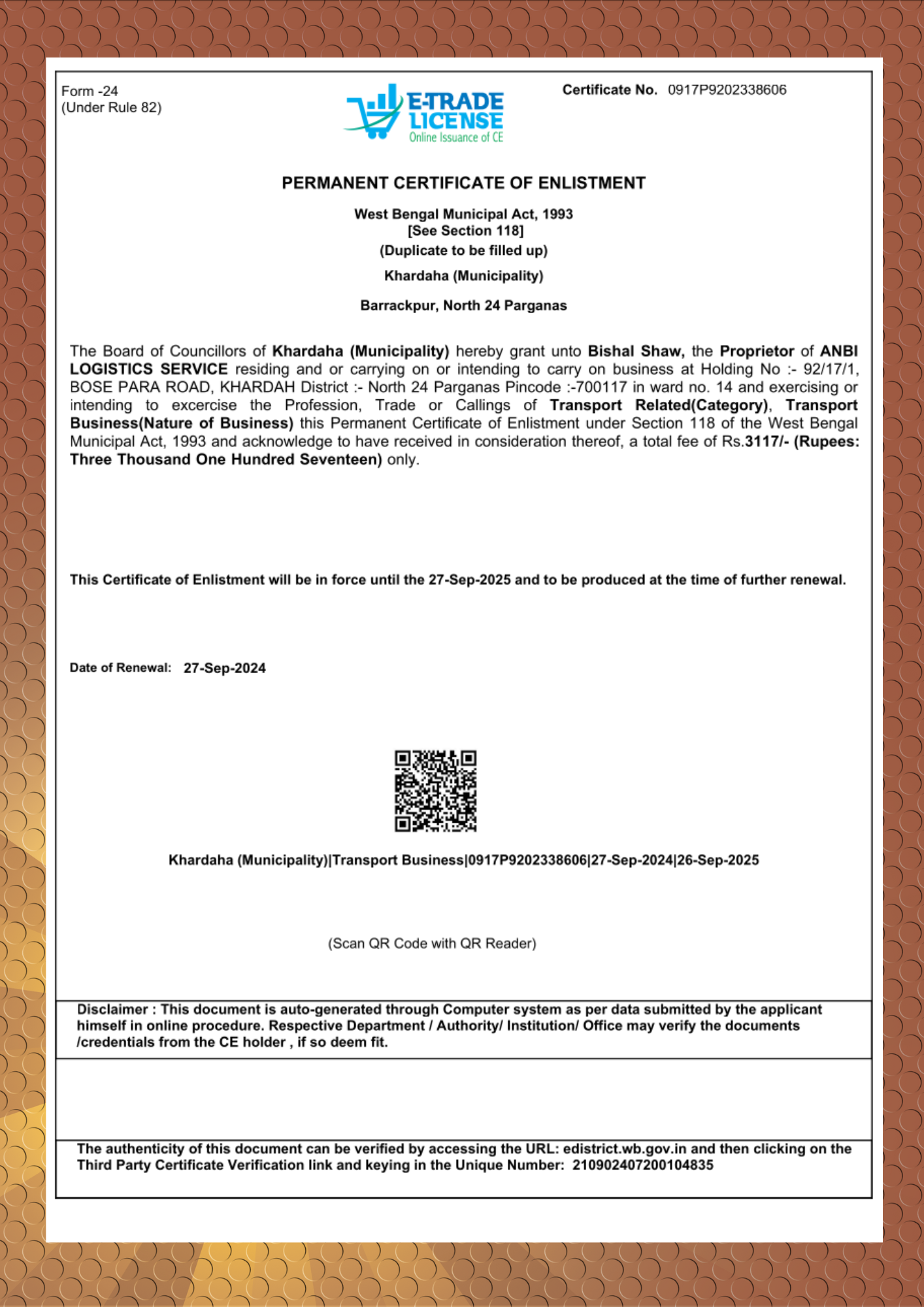 Form -24
(Under Rule 82)

E-TRADE LICENSE
Online Issuance of CE

Certificate No. 0917P9202338606

PERMANENT CERTIFICATE OF ENLISTMENT

West Bengal Municipal Act, 1993
[See Section 118]
(Duplicate to be filled up)

Khardaha (Municipality)

Barrackpur, North 24 Parganas

The Board of Councillors of Khardaha (Municipality) hereby grant unto Bishal Shaw, the Proprietor of ANBI LOGISTICS SERVICE residing and or carrying on or intending to carry on business at Holding No :- 92/17/1, BOSE PARA ROAD, KHARDAH District :- North 24 Parganas Pincode :-700117 in ward no. 14 and exercising or intending to excercise the Profession, Trade or Callings of Transport Related(Category), Transport Business(Nature of Business) this Permanent Certificate of Enlistment under Section 118 of the West Bengal Municipal Act, 1993 and acknowledge to have received in consideration thereof, a total fee of Rs.3117/- (Rupees: Three Thousand One Hundred Seventeen) only.

This Certificate of Enlistment will be in force until the 27-Sep-2025 and to be produced at the time of further renewal.

Date of Renewal: 27-Sep-2024

Khardaha (Municipality)|Transport Business|0917P9202338606|27-Sep-2024|26-Sep-2025

(Scan QR Code with QR Reader)

Disclaimer : This document is auto-generated through Computer system as per data submitted by the applicant himself in online procedure. Respective Department / Authority/ Institution/ Office may verify the documents /credentials from the CE holder , if so deem fit.

The authenticity of this document can be verified by accessing the URL: edistrict.wb.gov.in and then clicking on the Third Party Certificate Verification link and keying in the Unique Number: 210902407200104835